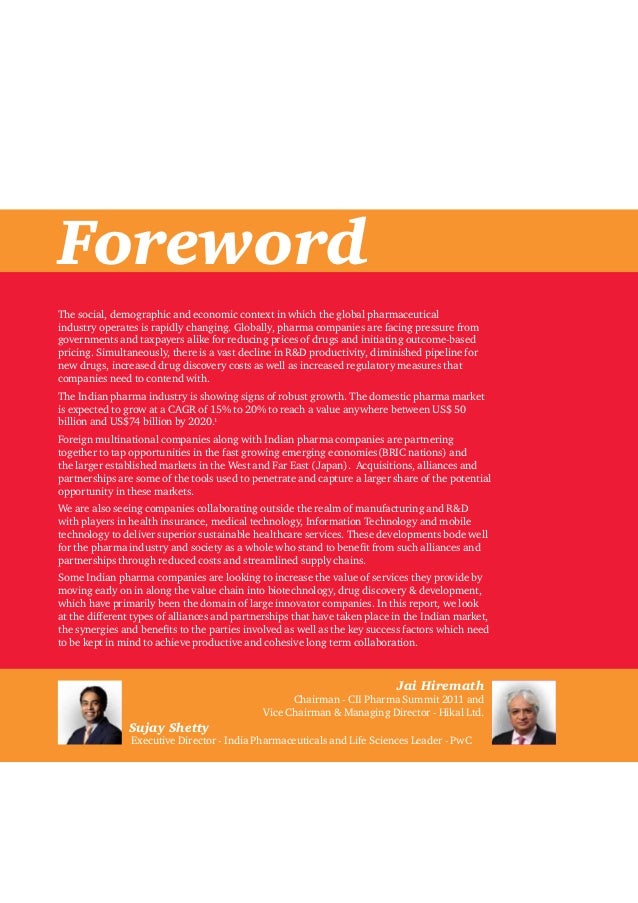 Foreword

The social, demographic and economic context in which the global pharmaceutical industry operates is rapidly changing. Globally, pharma companies are facing pressure from governments and taxpayers alike for reducing prices of drugs and initiating outcome-based pricing. Simultaneously, there is a vast decline in R&D productivity, diminished pipeline for new drugs, increased drug discovery costs as well as increased regulatory measures that companies need to contend with.

The Indian pharma industry is showing signs of robust growth. The domestic pharma market is expected to grow at a CAGR of 15% to 20% to reach a value anywhere between US$ 50 billion and US$74 billion by 2020.$^1$

Foreign multinational companies along with Indian pharma companies are partnering together to tap opportunities in the fast growing emerging economies (BRIC nations) and the larger established markets in the West and Far East (Japan). Acquisitions, alliances and partnerships are some of the tools used to penetrate and capture a larger share of the potential opportunity in these markets.

We are also seeing companies collaborating outside the realm of manufacturing and R&D with players in health insurance, medical technology, Information Technology and mobile technology to deliver superior sustainable healthcare services. These developments bode well for the pharma industry and society as a whole who stand to benefit from such alliances and partnerships through reduced costs and streamlined supply chains.

Some Indian pharma companies are looking to increase the value of services they provide by moving early on in along the value chain into biotechnology, drug discovery & development, which have primarily been the domain of large innovator companies. In this report, we look at the different types of alliances and partnerships that have taken place in the Indian market, the synergies and benefits to the parties involved as well as the key success factors which need to be kept in mind to achieve productive and cohesive long term collaboration.

Jai Hiremath
Chairman - CII Pharma Summit 2011 and
Vice Chairman & Managing Director - Hikal Ltd.

Sujay Shetty
Executive Director - India Pharmaceuticals and Life Sciences Leader - PwC